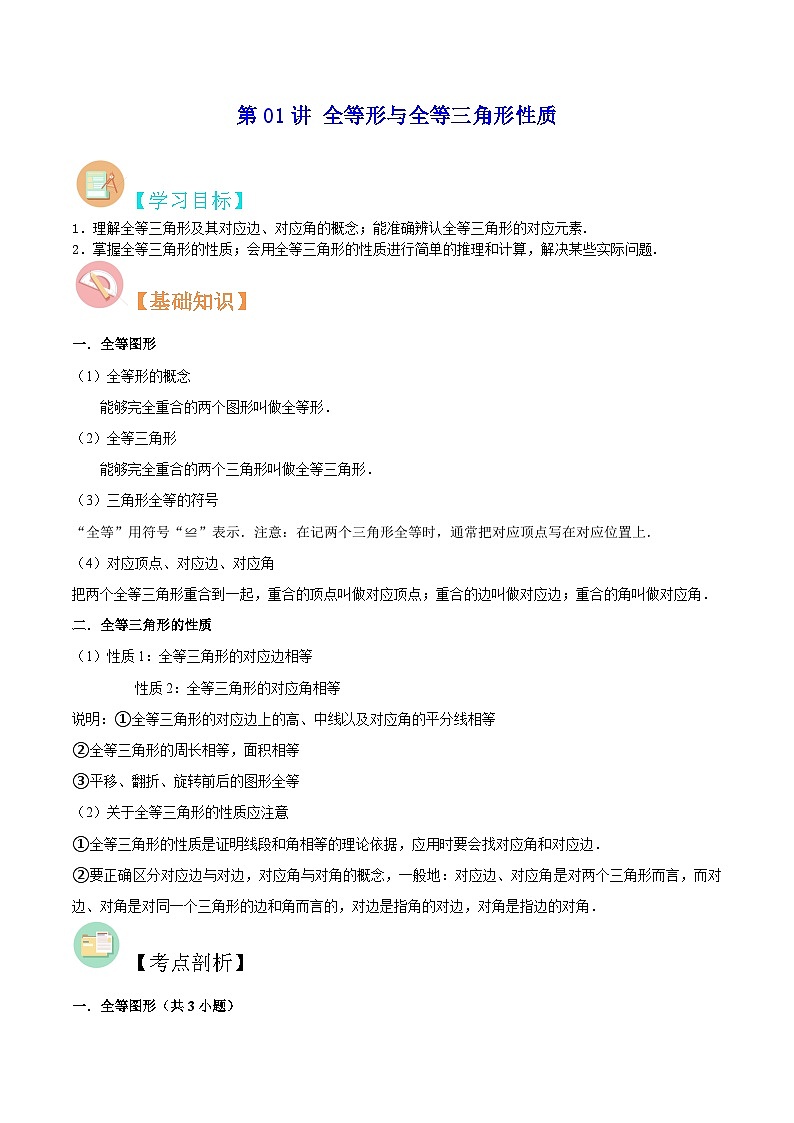 第 01 讲 全等形与全等三角形性质

【学习目标】

1．理解全等三角形及其对应边、对应角的概念；能准确辨认全等三角形的对应元素．
2．掌握全等三角形的性质；会用全等三角形的性质进行简单的推理和计算，解决某些实际问题．

【基础知识】

一．全等图形

（1）全等形的概念

能够完全重合的两个图形叫做全等形．

（2）全等三角形

能够完全重合的两个三角形叫做全等三角形．

（3）三角形全等的符号

“全等”用符号“≌”表示．注意：在记两个三角形全等时，通常把对应顶点写在对应位置上．

（4）对应顶点、对应边、对应角

把两个全等三角形重合到一起，重合的顶点叫做对应顶点；重合的边叫做对应边；重合的角叫做对应角．

二．全等三角形的性质

（1）性质 1：全等三角形的对应边相等

性质 2：全等三角形的对应角相等

说明：①全等三角形的对应边上的高、中线以及对应角的平分线相等

②全等三角形的周长相等，面积相等

③平移、翻折、旋转前后的图形全等

（2）关于全等三角形的性质应注意

①全等三角形的性质是证明线段和角相等的理论依据，应用时要会找对应角和对应边．

②要正确区分对应边与对边，对应角与对角的概念，一般地：对应边、对应角是对两个三角形而言，而对边、对角是对同一个三角形的边和角而言的，对边是指角的对边，对角是指边的对角．

【考点剖析】

一．全等图形（共 3 小题）